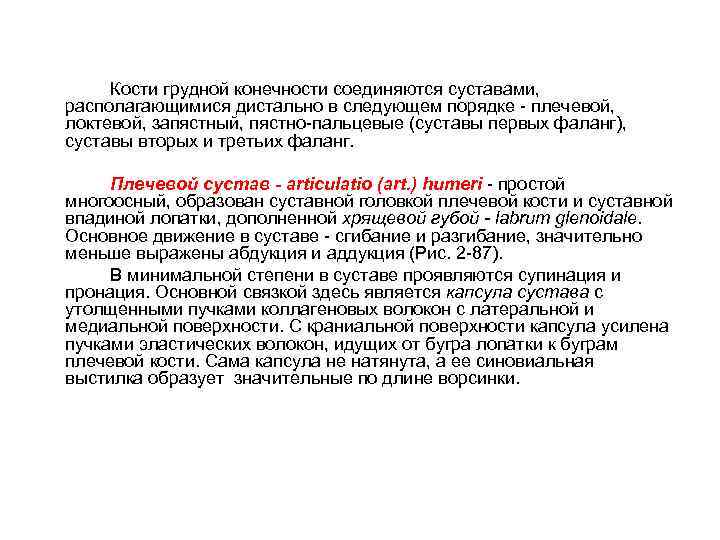 Кости грудной конечности соединяются суставами, располагающимися дистально в следующем порядке - плечевой, локтевой, запястный, пястно-пальцевые (суставы первых фаланг), суставы вторых и третьих фаланг.

Плечевой сустав - articulatio (art.) humeri - простой многоосный, образован суставной головкой плечевой кости и суставной впадиной лопатки, дополненной хрящевой губой - labrum glenoidale. Основное движение в суставе - сгибание и разгибание, значительно меньше выражены абдукция и аддукция (Рис. 2-87).

В минимальной степени в суставе проявляются супинация и пронация. Основной связкой здесь является капсула сустава с утолщенными пучками коллагеновых волокон с латеральной и медиальной поверхности. С краниальной поверхности капсула усилена пучками эластических волокон, идущих от бугра лопатки к буграм плечевой кости. Сама капсула не натянута, а ее синовиальная выстилка образует значительные по длине ворсинки.